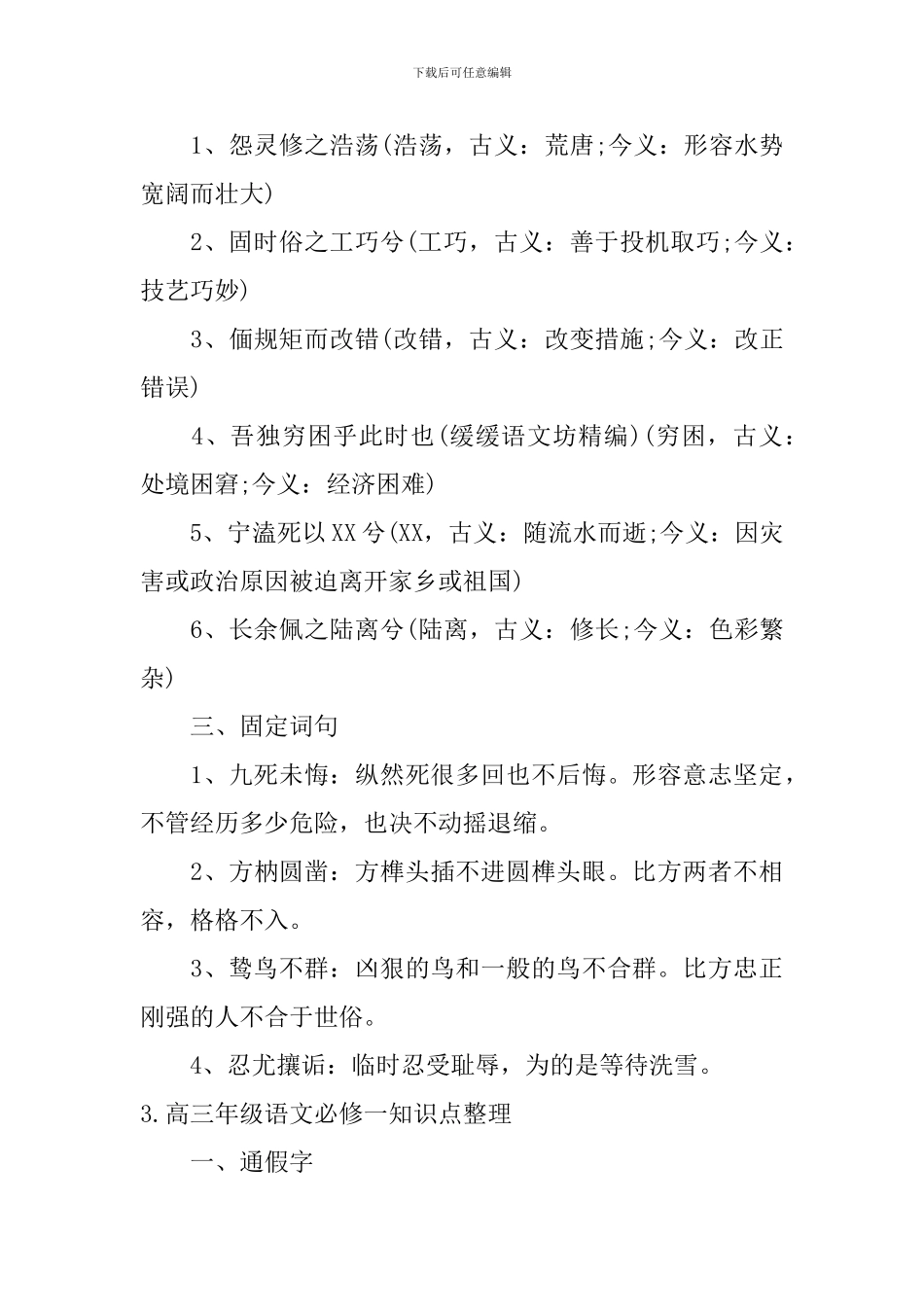 下载后可任意编辑

1、怨灵修之浩荡(浩荡，古义：荒唐;今义：形容水势宽阔而壮大)

2、固时俗之工巧兮(工巧，古义：善于投机取巧;今义：技艺巧妙)

3、偭规矩而改错(改错，古义：改变措施;今义：改正错误)

4、吾独穷困乎此时也(缓缓语文坊精编)(穷困，古义：处境困窘;今义：经济困难)

5、宁溘死以XX兮(XX，古义：随流水而逝;今义：因灾害或政治原因被迫离开家乡或祖国)

6、长余佩之陆离兮(陆离，古义：修长;今义：色彩繁杂)

三、固定词句

1、九死未悔：纵然死很多回也不后悔。形容意志坚定，不管经历多少危险，也决不动摇退缩。

2、方枘圆凿：方榫头插不进圆榫头眼。比方两者不相容，格格不入。

3、鸷鸟不群：凶狠的鸟和一般的鸟不合群。比方忠正刚强的人不合于世俗。

4、忍尤攘诟：临时忍受耻辱，为的是等待洗雪。

3.高三年级语文必修一知识点整理

一、通假字